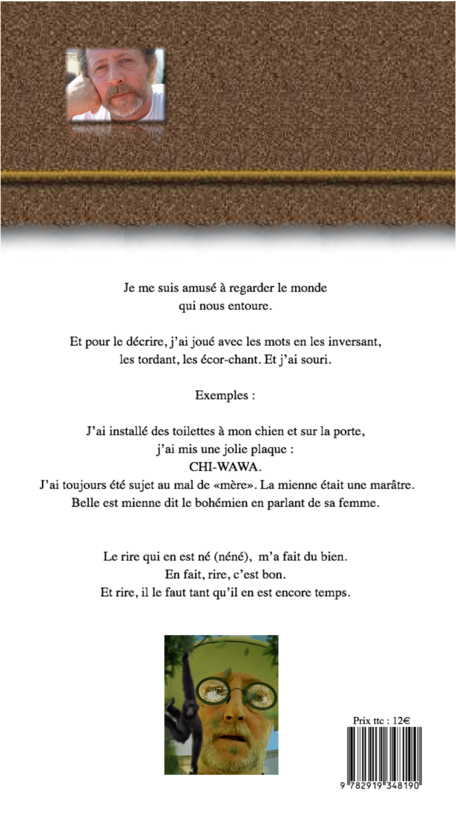 Je me suis amusé à regarder le monde qui nous entoure.

Et pour le décrire, j'ai joué avec les mots en les inversant, les tordant, les écor-chant. Et j'ai souri.

Exemples :

J'ai installé des toilettes à mon chien et sur la porte, j'ai mis une jolie plaque :
CHI-WAWA.
J'ai toujours été sujet au mal de «mère». La mienne était une marâtre.
Belle est mienne dit le bohémien en parlant de sa femme.

Le rire qui en est né (néné), m'a fait du bien.
En fait, rire, c'est bon.
Et rire, il le faut tant qu'il en est encore temps.

Prix ttc : 12€

9 782919 348190